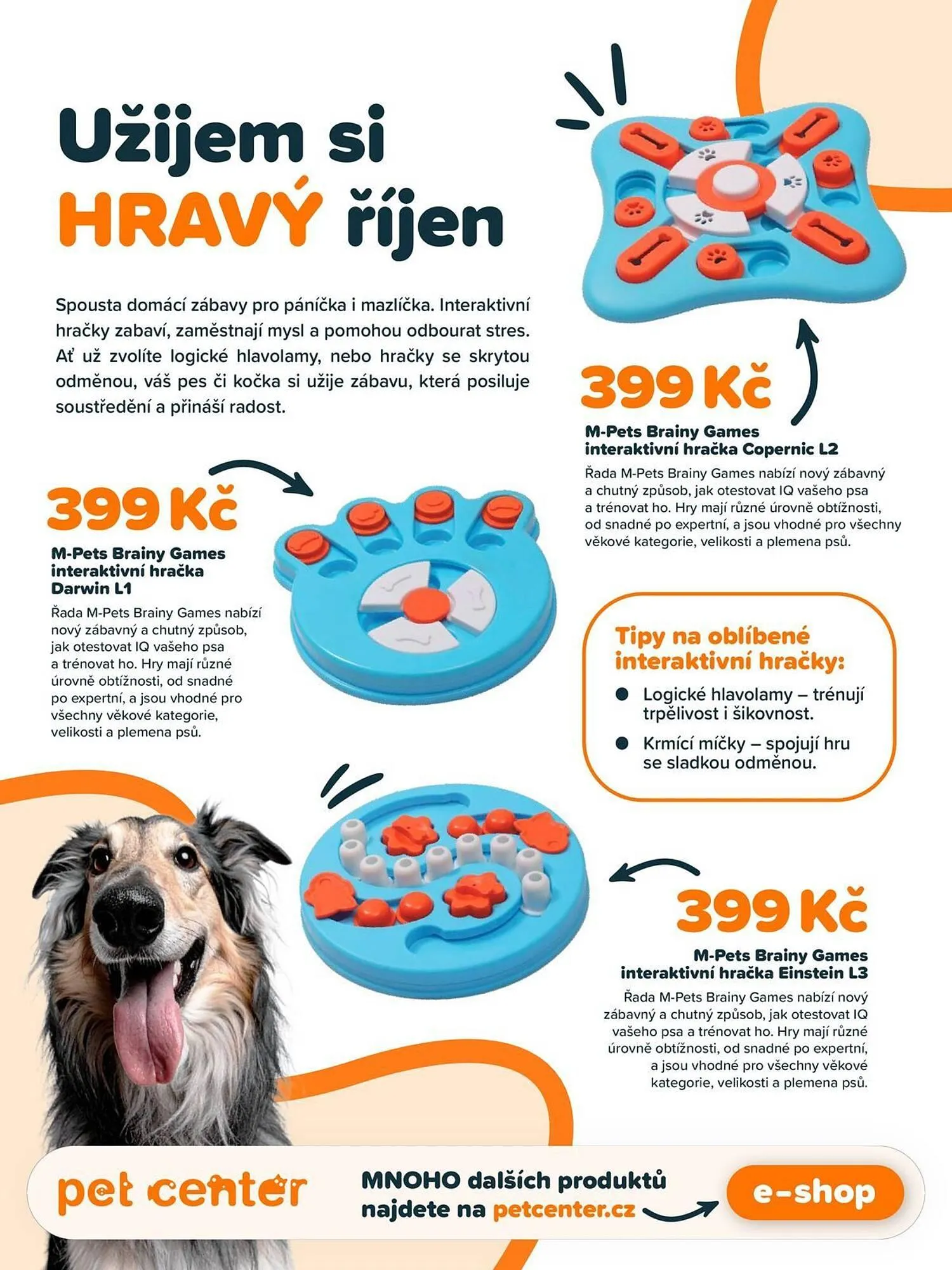 Užijem si HRAVÝ říjen

Spousta domácí zábavy pro páníčka i mazlíčka. Interaktivní hračky zabaví, zaměstnají mysl a pomohou odbourat stres. Ať už zvolíte logické hlavolamy, nebo hračky se skrytou odměnou, váš pes či kočka si užije zábavu, která posiluje soustředění a přináší radost.

399 Kč

M-Pets Brainy Games interaktivní hračka Copernic L2

Řada M-Pets Brainy Games nabízí nový zábavný a chutný způsob, jak otestovat IQ vašeho psa a trénovat ho. Hry mají různé úrovně obtížnosti, od snadné po expertní, a jsou vhodné pro všechny věkové kategorie, velikosti a plemena psů.

399 Kč

M-Pets Brainy Games interaktivní hračka Darwin L1

Řada M-Pets Brainy Games nabízí nový zábavný a chutný způsob, jak otestovat IQ vašeho psa a trénovat ho. Hry mají různé úrovně obtížnosti, od snadné po expertní, a jsou vhodné pro všechny věkové kategorie, velikosti a plemena psů.

Tipy na oblíbené interaktivní hračky:

• Logické hlavolamy – trénují trpělivost i šikovnost.
• Krmící míčky – spojují hru se sladkou odměnou.

399 Kč

M-Pets Brainy Games interaktivní hračka Einstein L3

Řada M-Pets Brainy Games nabízí nový zábavný a chutný způsob, jak otestovat IQ vašeho psa a trénovat ho. Hry mají různé úrovně obtížnosti, od snadné po expertní, a jsou vhodné pro všechny věkové kategorie, velikosti a plemena psů.

pet center

MNOHO dalších produktů najdete na petcenter.cz

e-shop